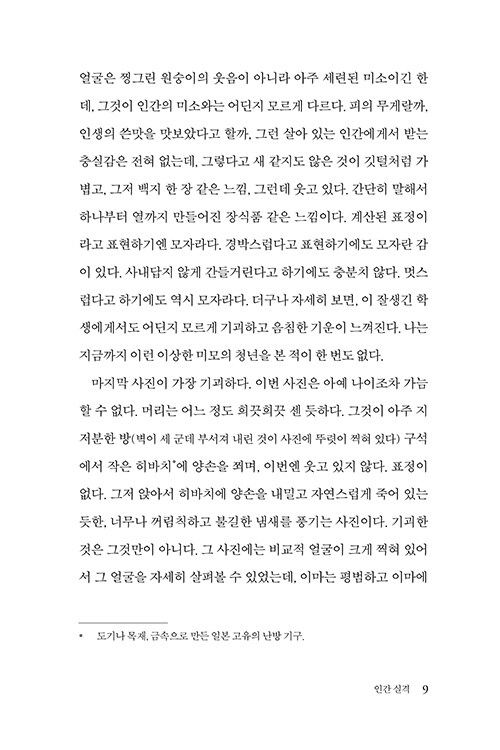 얼굴은 찡그린 원숭이의 웃음이 아니라 아주 세련된 미소이긴 한데, 그것이 인간의 미소와는 어딘지 모르게 다르다. 피의 무게랄까, 인생의 쓴맛을 맛보았다고 할까, 그런 살아 있는 인간에게서 받는 충실감은 전혀 없는데, 그렇다고 새 같지도 않은 것이 깃털처럼 가볍고, 그저 백지 한 장 같은 느낌, 그런데 웃고 있다. 간단히 말해서 하나부터 열까지 만들어진 장식품 같은 느낌이다. 계산된 표정이라고 표현하기엔 모자라다. 경박스럽다고 표현하기에도 모자란 감이 있다. 사내답지 않게 간들거린다고 하기에도 충분치 않다. 멋스럽다고 하기에도 역시 모자라다. 더구나 자세히 보면, 이 잘생긴 학생에게서도 어딘지 모르게 기괴하고 음침한 기운이 느껴진다. 나는 지금까지 이런 이상한 미모의 청년을 본 적이 한 번도 없다.

마지막 사진이 가장 기괴하다. 이번 사진은 아예 나이조차 가늠할 수 없다. 머리는 어느 정도 희끗희끗 센 듯하다. 그것이 아주 지저분한 방(벽이 세 군데 부서져 내린 것이 사진에 뚜렷이 찍혀 있다) 구석에서 작은 히바치*에 양손을 쬐며, 이번엔 웃고 있지 않다. 표정이 없다. 그저 앉아서 히바치에 양손을 내밀고 자연스럽게 죽어 있는 듯한, 너무나 꺼림칙하고 불길한 냄새를 풍기는 사진이다. 기괴한 것은 그것만이 아니다. 그 사진에는 비교적 얼굴이 크게 찍혀 있어서 그 얼굴을 자세히 살펴볼 수 있었는데, 이마는 평범하고 이마에

* 도기나 목재, 금속으로 만든 일본 고유의 난방 기구.

인간 실격 9